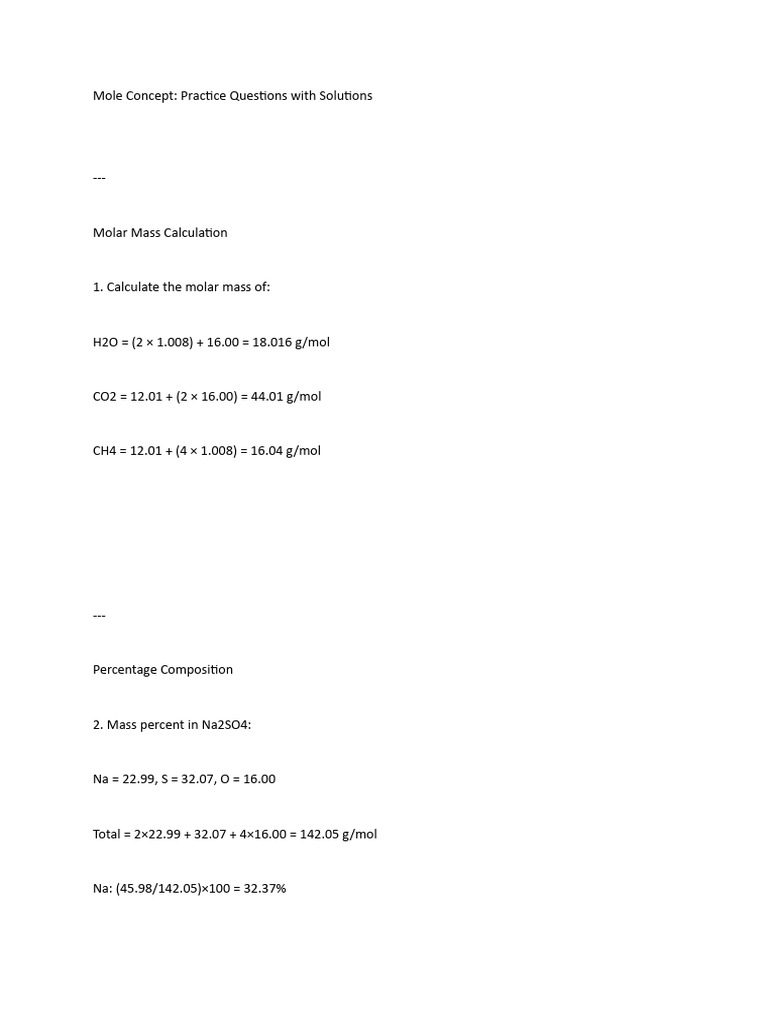 Mole Concept: Practice Questions with Solutions

---

Molar Mass Calculation

1. Calculate the molar mass of:

H2O = (2 × 1.008) + 16.00 = 18.016 g/mol

CO2 = 12.01 + (2 × 16.00) = 44.01 g/mol

CH4 = 12.01 + (4 × 1.008) = 16.04 g/mol

---

Percentage Composition

2. Mass percent in Na2SO4:

Na = 22.99, S = 32.07, O = 16.00

Total = 2×22.99 + 32.07 + 4×16.00 = 142.05 g/mol

Na: (45.98/142.05)×100 = 32.37%